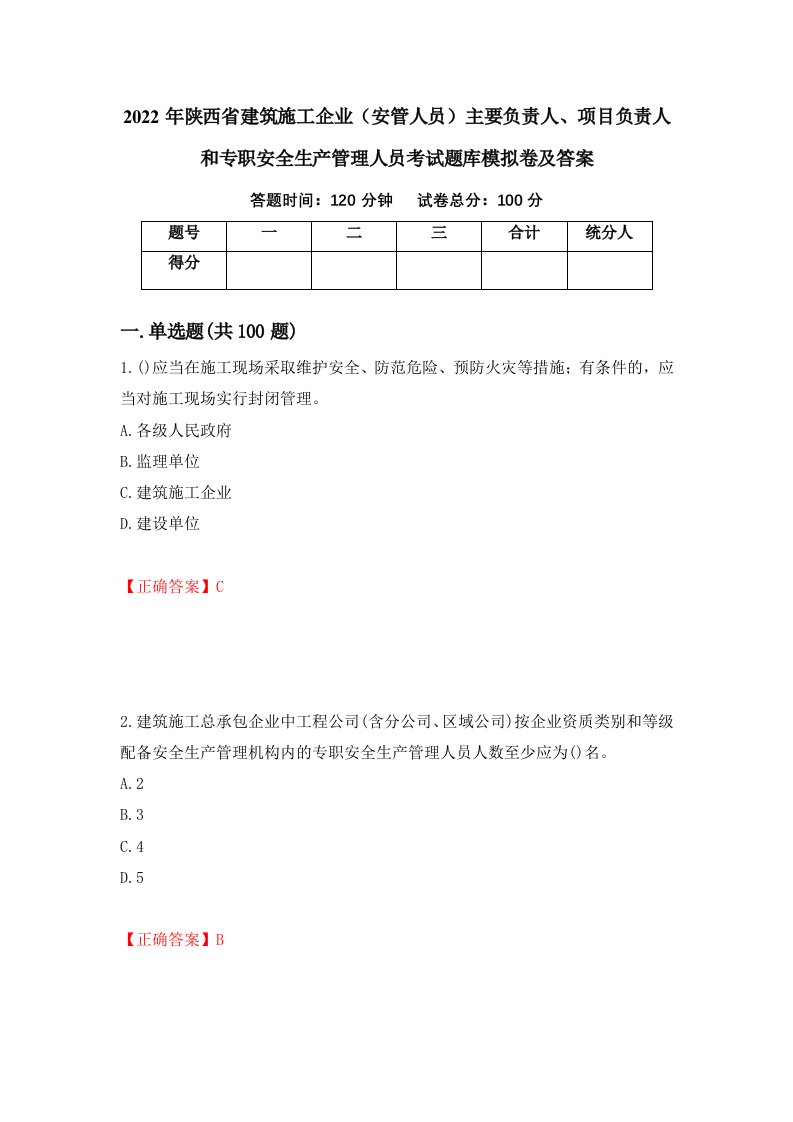 2022 年陕西省建筑施工企业（安管人员）主要负责人、项目负责人和专职安全生产管理人员考试题库模拟卷及答案

答题时间：120 分钟　试卷总分：100 分

| 题号 | 一 | 二 | 三 | 合计 | 统分人 |
|---|---|---|---|---|---|
| 得分 | | | | | |

一.单选题(共 100 题)

1.()应当在施工现场采取维护安全、防范危险、预防火灾等措施；有条件的，应当对施工现场实行封闭管理。

A.各级人民政府

B.监理单位

C.建筑施工企业

D.建设单位

【正确答案】C

2.建筑施工总承包企业中工程公司(含分公司、区域公司)按企业资质类别和等级配备安全生产管理机构内的专职安全生产管理人员人数至少应为()名。

A.2

B.3

C.4

D.5

【正确答案】B